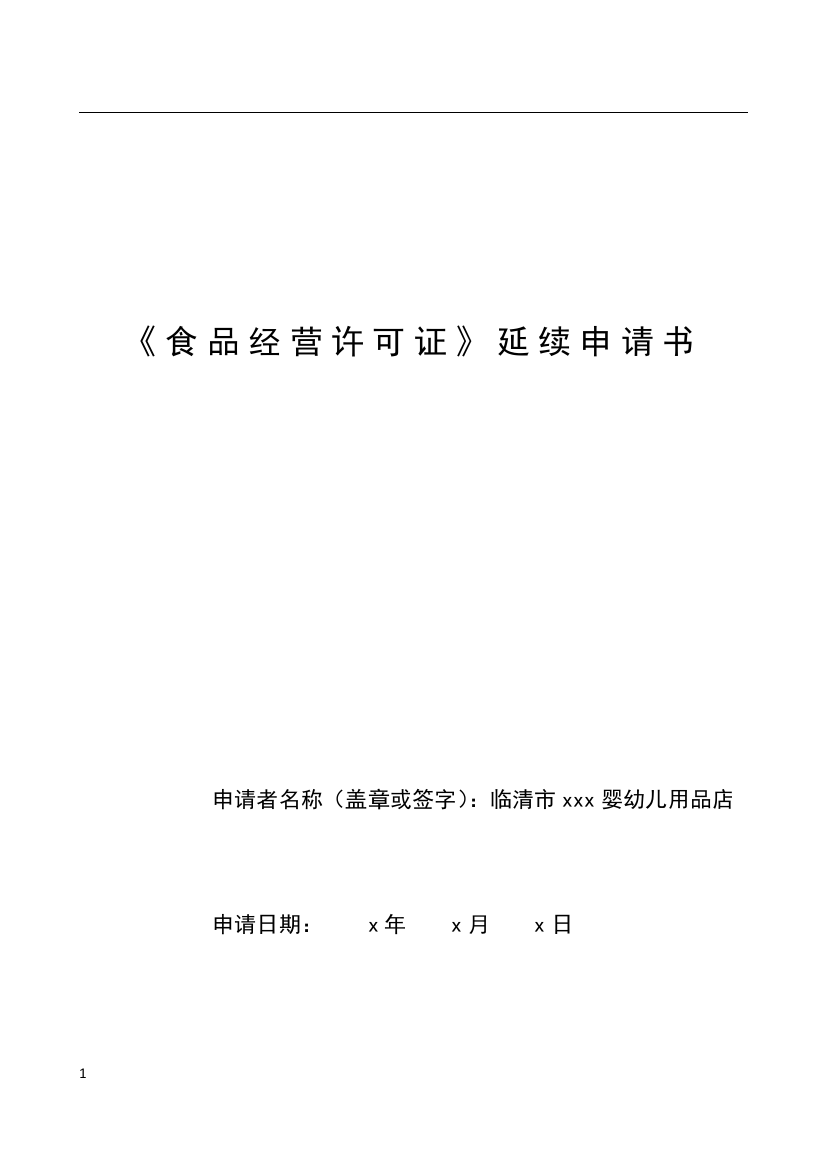 《食品经营许可证》延续申请书

申请者名称（盖章或签字）：临清市 xxx 婴幼儿用品店

申请日期： x 年 x 月 x 日

1